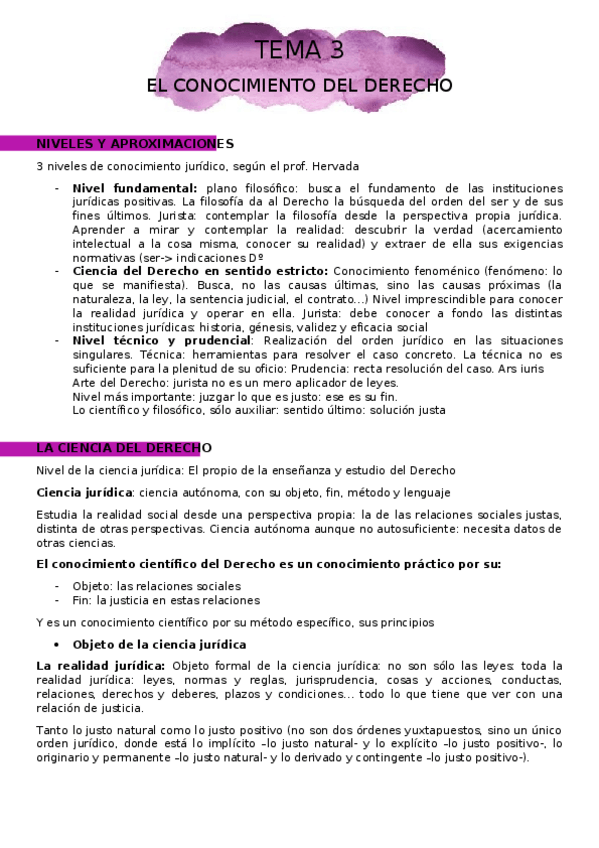 TEMA 3

EL CONOCIMIENTO DEL DERECHO

NIVELES Y APROXIMACIONES

3 niveles de conocimiento jurídico, según el prof. Hervada

- **Nivel fundamental:** plano filosófico: busca el fundamento de las instituciones jurídicas positivas. La filosofía da al Derecho la búsqueda del orden del ser y de sus fines últimos. Jurista: contemplar la filosofía desde la perspectiva propia jurídica. Aprender a mirar y contemplar la realidad: descubrir la verdad (acercamiento intelectual a la cosa misma, conocer su realidad) y extraer de ella sus exigencias normativas (ser-> indicaciones Dº
- **Ciencia del Derecho en sentido estricto:** Conocimiento fenoménico (fenómeno: lo que se manifiesta). Busca, no las causas últimas, sino las causas próximas (la naturaleza, la ley, la sentencia judicial, el contrato…) Nivel imprescindible para conocer la realidad jurídica y operar en ella. Jurista: debe conocer a fondo las distintas instituciones jurídicas: historia, génesis, validez y eficacia social
- **Nivel técnico y prudencial**: Realización del orden jurídico en las situaciones singulares. Técnica: herramientas para resolver el caso concreto. La técnica no es suficiente para la plenitud de su oficio: Prudencia: recta resolución del caso. Ars iuris
Arte del Derecho: jurista no es un mero aplicador de leyes.
Nivel más importante: juzgar lo que es justo: ese es su fin.
Lo científico y filosófico, sólo auxiliar: sentido último: solución justa

LA CIENCIA DEL DERECHO

Nivel de la ciencia jurídica: El propio de la enseñanza y estudio del Derecho

**Ciencia jurídica**: ciencia autónoma, con su objeto, fin, método y lenguaje

Estudia la realidad social desde una perspectiva propia: la de las relaciones sociales justas, distinta de otras perspectivas. Ciencia autónoma aunque no autosuficiente: necesita datos de otras ciencias.

**El conocimiento científico del Derecho es un conocimiento práctico por su:**

- Objeto: las relaciones sociales
- Fin: la justicia en estas relaciones

Y es un conocimiento científico por su método específico, sus principios

• **Objeto de la ciencia jurídica**

**La realidad jurídica:** Objeto formal de la ciencia jurídica: no son sólo las leyes: toda la realidad jurídica: leyes, normas y reglas, jurisprudencia, cosas y acciones, conductas, relaciones, derechos y deberes, plazos y condiciones… todo lo que tiene que ver con una relación de justicia.

Tanto lo justo natural como lo justo positivo (no son dos órdenes yuxtapuestos, sino un único orden jurídico, donde está lo implícito –lo justo natural- y lo explícito –lo justo positivo-, lo originario y permanente –lo justo natural- y lo derivado y contingente –lo justo positivo-).